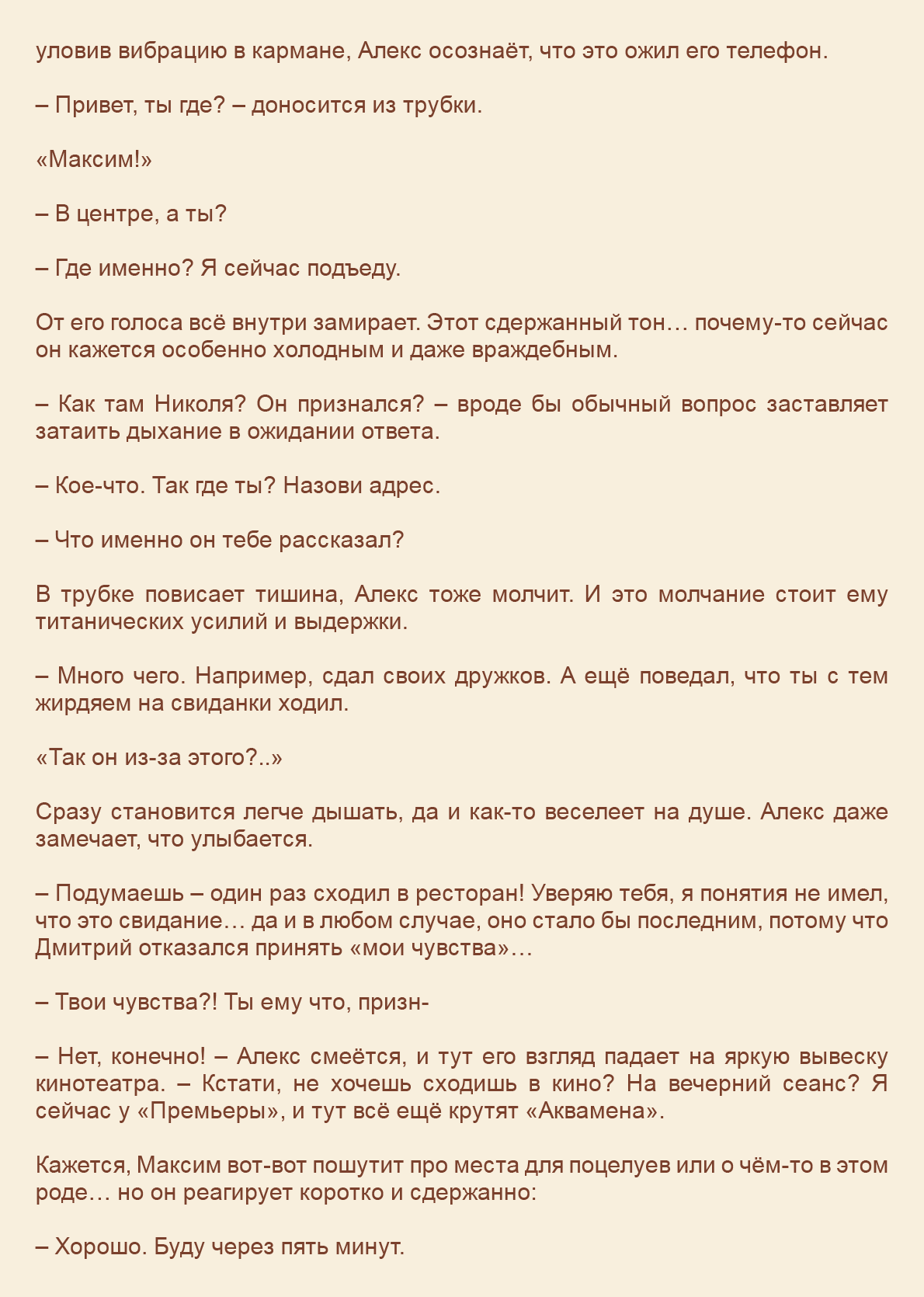 уловив вибрацию в кармане, Алекс осознаёт, что это ожил его телефон.

– Привет, ты где? – доносится из трубки.

«Максим!»

– В центре, а ты?

– Где именно? Я сейчас подъеду.

От его голоса всё внутри замирает. Этот сдержанный тон… почему-то сейчас он кажется особенно холодным и даже враждебным.

– Как там Николя? Он признался? – вроде бы обычный вопрос заставляет затаить дыхание в ожидании ответа.

– Кое-что. Так где ты? Назови адрес.

– Что именно он тебе рассказал?

В трубке повисает тишина, Алекс тоже молчит. И это молчание стоит ему титанических усилий и выдержки.

– Много чего. Например, сдал своих дружков. А ещё поведал, что ты с тем жирдяем на свиданки ходил.

«Так он из-за этого?..»

Сразу становится легче дышать, да и как-то веселеет на душе. Алекс даже замечает, что улыбается.

– Подумаешь – один раз сходил в ресторан! Уверяю тебя, я понятия не имел, что это свидание… да и в любом случае, оно стало бы последним, потому что Дмитрий отказался принять «мои чувства»…

– Твои чувства?! Ты ему что, призн-

– Нет, конечно! – Алекс смеётся, и тут его взгляд падает на яркую вывеску кинотеатра. – Кстати, не хочешь сходишь в кино? На вечерний сеанс? Я сейчас у «Премьеры», и тут всё ещё крутят «Аквамена».

Кажется, Максим вот-вот пошутит про места для поцелуев или о чём-то в этом роде… но он реагирует коротко и сдержанно:

– Хорошо. Буду через пять минут.